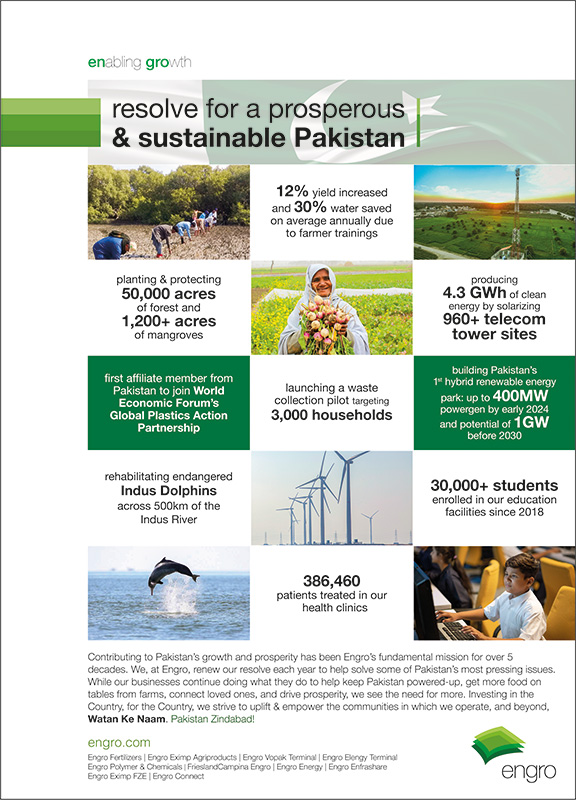 enabling growth

resolve for a prosperous & sustainable Pakistan

12% yield increased and 30% water saved on average annually due to farmer trainings

planting & protecting 50,000 acres of forest and 1,200+ acres of mangroves

producing 4.3 GWh of clean energy by solarizing 960+ telecom tower sites

first affiliate member from Pakistan to join World Economic Forum's Global Plastics Action Partnership

launching a waste collection pilot targeting 3,000 households

building Pakistan's 1st hybrid renewable energy park: up to 400MW powergen by early 2024 and potential of 1GW before 2030

rehabilitating endangered Indus Dolphins across 500km of the Indus River

30,000+ students enrolled in our education facilities since 2018

386,460 patients treated in our health clinics

Contributing to Pakistan's growth and prosperity has been Engro's fundamental mission for over 5 decades. We, at Engro, renew our resolve each year to help solve some of Pakistan's most pressing issues. While our businesses continue doing what they do to help keep Pakistan powered-up, get more food on tables from farms, connect loved ones, and drive prosperity, we see the need for more. Investing in the Country, for the Country, we strive to uplift & empower the communities in which we operate, and beyond, Watan Ke Naam. Pakistan Zindabad!

engro.com

Engro Fertilizers | Engro Eximp Agriproducts | Engro Vopak Terminal | Engro Elengy Terminal
Engro Polymer & Chemicals | FrieslandCampina Engro | Engro Energy | Engro Enfrashare
Engro Eximp FZE | Engro Connect

engro